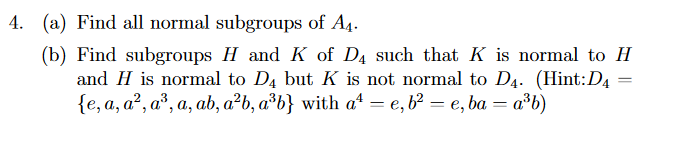 4. (a) Find all normal subgroups of $A_4$.

(b) Find subgroups $H$ and $K$ of $D_4$ such that $K$ is normal to $H$ and $H$ is normal to $D_4$ but $K$ is not normal to $D_4$. (Hint:$D_4 = \{e, a, a^2, a^3, a, ab, a^2b, a^3b\}$ with $a^4 = e, b^2 = e, ba = a^3b$)